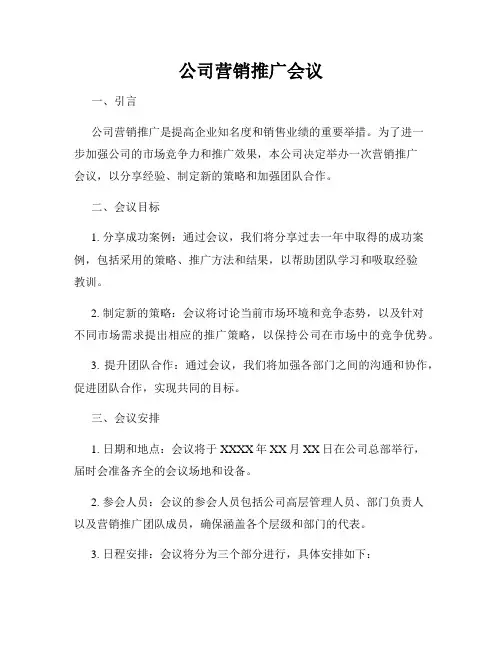 公司营销推广会议

一、引言

公司营销推广是提高企业知名度和销售业绩的重要举措。为了进一步加强公司的市场竞争力和推广效果，本公司决定举办一次营销推广会议，以分享经验、制定新的策略和加强团队合作。

二、会议目标

1. 分享成功案例：通过会议，我们将分享过去一年中取得的成功案例，包括采用的策略、推广方法和结果，以帮助团队学习和吸取经验教训。

2. 制定新的策略：会议将讨论当前市场环境和竞争态势，以及针对不同市场需求提出相应的推广策略，以保持公司在市场中的竞争优势。

3. 提升团队合作：通过会议，我们将加强各部门之间的沟通和协作，促进团队合作，实现共同的目标。

三、会议安排

1. 日期和地点：会议将于 XXXX 年 XX 月 XX 日在公司总部举行，届时会准备齐全的会议场地和设备。

2. 参会人员：会议的参会人员包括公司高层管理人员、部门负责人以及营销推广团队成员，确保涵盖各个层级和部门的代表。

3. 日程安排：会议将分为三个部分进行，具体安排如下：